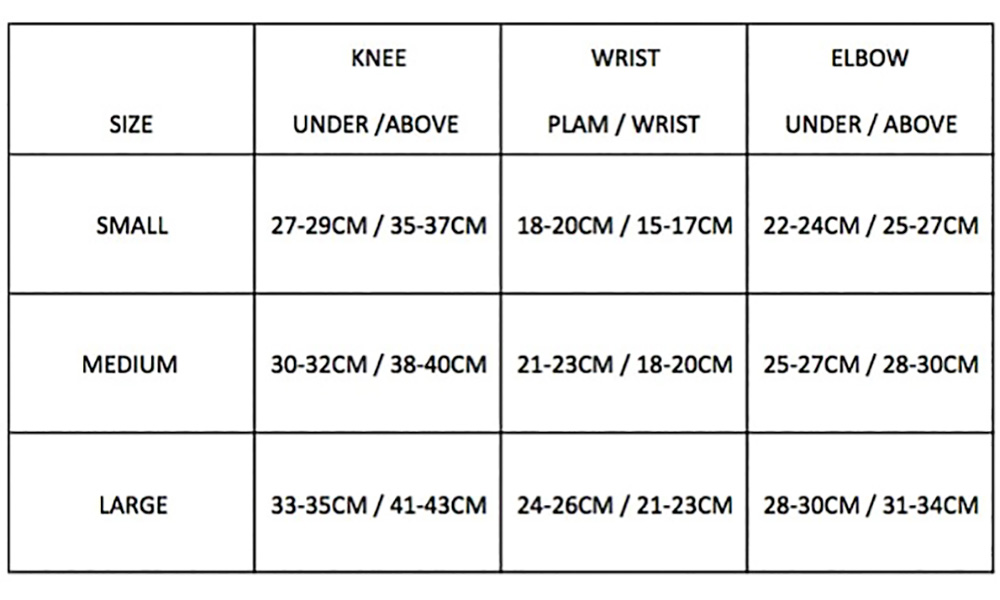 | SIZE | KNEE UNDER /ABOVE | WRIST PLAM / WRIST | ELBOW UNDER / ABOVE |
|---|---|---|---|
| SMALL | 27-29CM / 35-37CM | 18-20CM / 15-17CM | 22-24CM / 25-27CM |
| MEDIUM | 30-32CM / 38-40CM | 21-23CM / 18-20CM | 25-27CM / 28-30CM |
| LARGE | 33-35CM / 41-43CM | 24-26CM / 21-23CM | 28-30CM / 31-34CM |